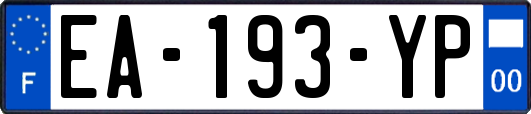 F
EA-193-YP
00